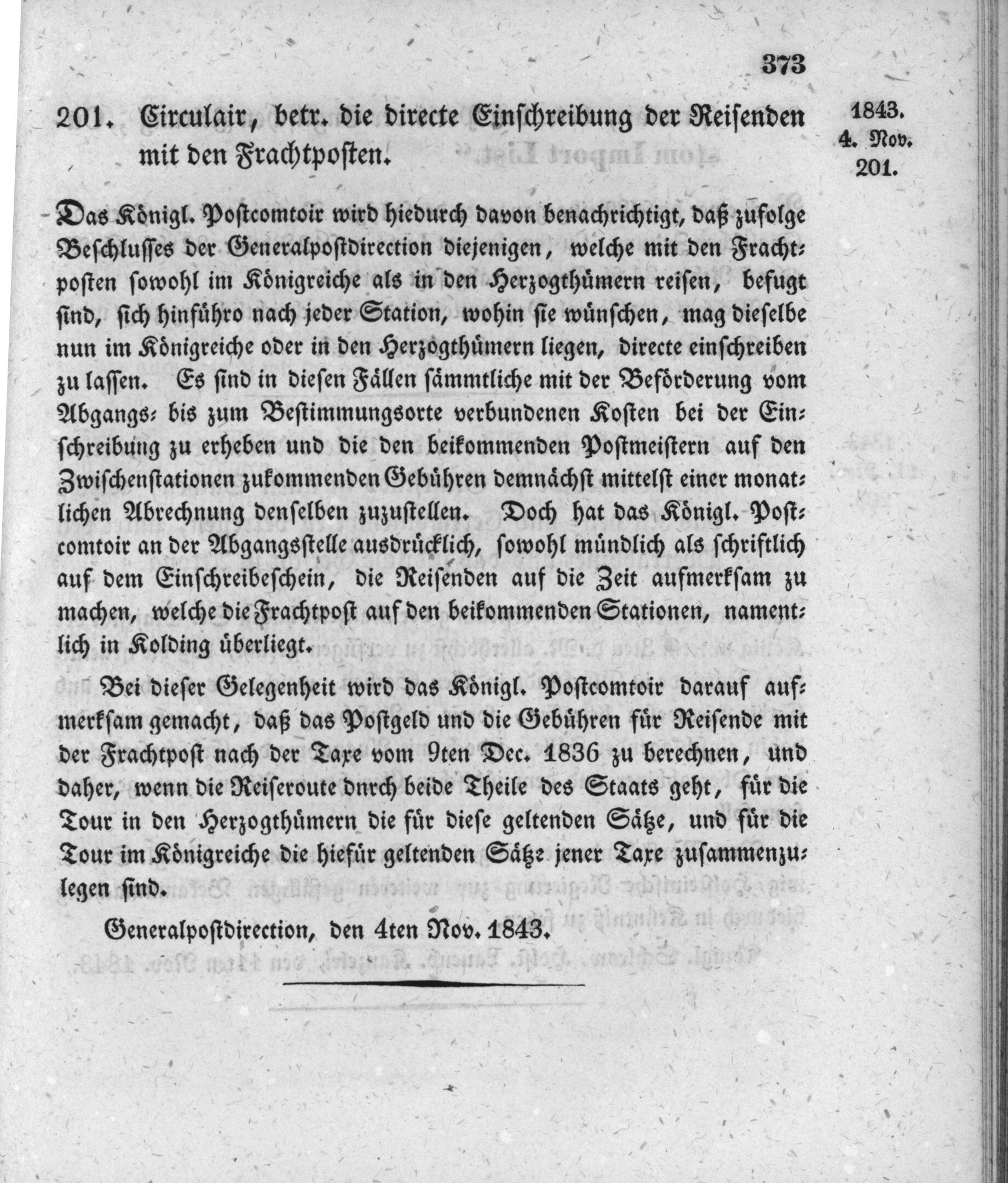 373

201. Circulair, betr. die directe Einschreibung der Reisenden mit den Frachtposten.

1843.
4. Nov.
201.

Das Königl. Postcomtoir wird hiedurch davon benachrichtigt, daß zufolge Beschlusses der Generalpostdirection diejenigen, welche mit den Frachtposten sowohl im Königreiche als in den Herzogthümern reisen, befugt sind, sich hinführo nach jeder Station, wohin sie wünschen, mag dieselbe nun im Königreiche oder in den Herzogthümern liegen, directe einschreiben zu lassen. Es sind in diesen Fällen sämmtliche mit der Beförderung vom Abgangs- bis zum Bestimmungsorte verbundenen Kosten bei der Einschreibung zu erheben und die den beikommenden Postmeistern auf den Zwischenstationen zukommenden Gebühren demnächst mittelst einer monatlichen Abrechnung denselben zuzustellen. Doch hat das Königl. Postcomtoir an der Abgangsstelle ausdrücklich, sowohl mündlich als schriftlich auf dem Einschreibeschein, die Reisenden auf die Zeit aufmerksam zu machen, welche die Frachtpost auf den beikommenden Stationen, namentlich in Kolding überliegt.

Bei dieser Gelegenheit wird das Königl. Postcomtoir darauf aufmerksam gemacht, daß das Postgeld und die Gebühren für Reisende mit der Frachtpost nach der Taxe vom 9ten Dec. 1836 zu berechnen, und daher, wenn die Reiseroute dnrch beide Theile des Staats geht, für die Tour in den Herzogthümern die für diese geltenden Sätze, und für die Tour im Königreiche die hiefür geltenden Sätze jener Taxe zusammenzulegen sind.

Generalpostdirection, den 4ten Nov. 1843.